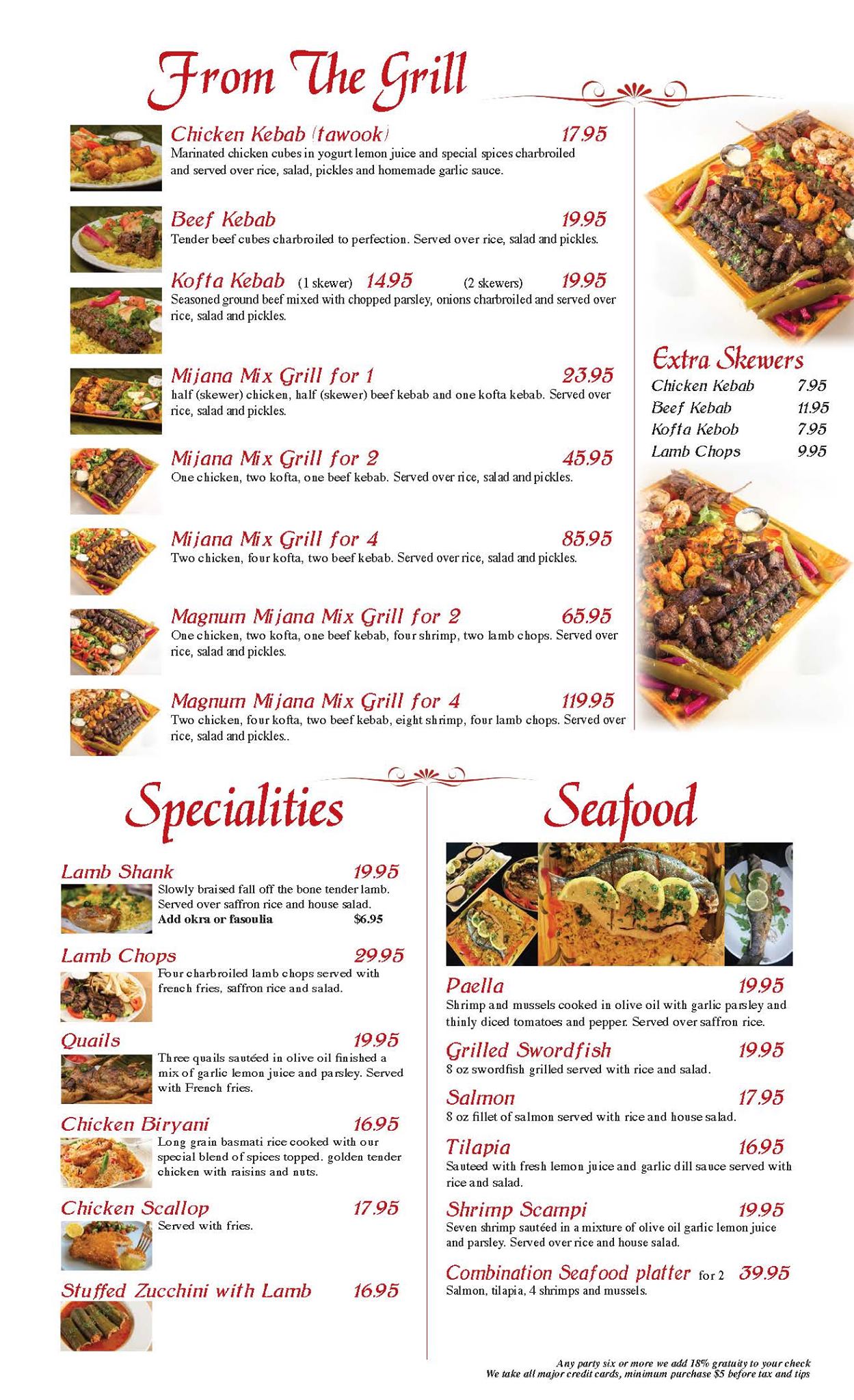 From The Grill

Chicken Kebab (tawook) 17.95
Marinated chicken cubes in yogurt lemon juice and special spices charbroiled and served over rice, salad, pickles and homemade garlic sauce.

Beef Kebab 19.95
Tender beef cubes charbroiled to perfection. Served over rice, salad and pickles.

Kofta Kebab (1 skewer) 14.95 (2 skewers) 19.95
Seasoned ground beef mixed with chopped parsley, onions charbroiled and served over rice, salad and pickles.

Mijana Mix Grill for 1 23.95
half (skewer) chicken, half (skewer) beef kebab and one kofta kebab. Served over rice, salad and pickles.

Mijana Mix Grill for 2 45.95
One chicken, two kofta, one beef kebab. Served over rice, salad and pickles.

Mijana Mix Grill for 4 85.95
Two chicken, four kofta, two beef kebab. Served over rice, salad and pickles.

Magnum Mijana Mix Grill for 2 65.95
One chicken, two kofta, one beef kebab, four shrimp, two lamb chops. Served over rice, salad and pickles.

Magnum Mijana Mix Grill for 4 119.95
Two chicken, four kofta, two beef kebab, eight shrimp, four lamb chops. Served over rice, salad and pickles..

Extra Skewers
Chicken Kebab 7.95
Beef Kebab 11.95
Kofta Kebob 7.95
Lamb Chops 9.95

Specialities

Lamb Shank 19.95
Slowly braised fall off the bone tender lamb. Served over saffron rice and house salad.
Add okra or fasoulia $6.95

Lamb Chops 29.95
Four charbroiled lamb chops served with french fries, saffron rice and salad.

Quails 19.95
Three quails sautéed in olive oil finished a mix of garlic lemon juice and parsley. Served with French fries.

Chicken Biryani 16.95
Long grain basmati rice cooked with our special blend of spices topped. golden tender chicken with raisins and nuts.

Chicken Scallop 17.95
Served with fries.

Stuffed Zucchini with Lamb 16.95

Seafood

Paella 19.95
Shrimp and mussels cooked in olive oil with garlic parsley and thinly diced tomatoes and pepper. Served over saffron rice.

Grilled Swordfish 19.95
8 oz swordfish grilled served with rice and salad.

Salmon 17.95
8 oz fillet of salmon served with rice and house salad.

Tilapia 16.95
Sauteed with fresh lemon juice and garlic dill sauce served with rice and salad.

Shrimp Scampi 19.95
Seven shrimp sautéed in a mixture of olive oil garlic lemon juice and parsley. Served over rice and house salad.

Combination Seafood platter for 2 39.95
Salmon, tilapia, 4 shrimps and mussels.

Any party six or more we add 18% gratuity to your check
We take all major credit cards, minimum purchase $5 before tax and tips